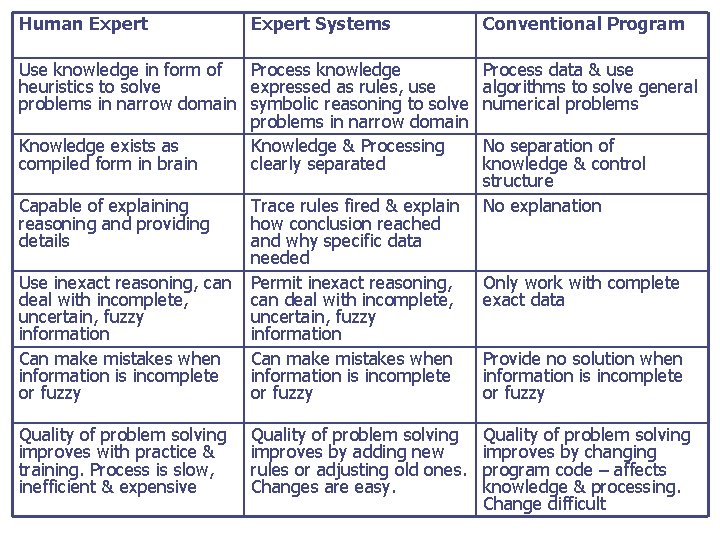 | Human Expert | Expert Systems | Conventional Program |
|---|---|---|
| Use knowledge in form of heuristics to solve problems in narrow domain | Process knowledge expressed as rules, use symbolic reasoning to solve problems in narrow domain | Process data & use algorithms to solve general numerical problems |
| Knowledge exists as compiled form in brain | Knowledge & Processing clearly separated | No separation of knowledge & control structure |
| Capable of explaining reasoning and providing details | Trace rules fired & explain how conclusion reached and why specific data needed | No explanation |
| Use inexact reasoning, can deal with incomplete, uncertain, fuzzy information | Permit inexact reasoning, can deal with incomplete, uncertain, fuzzy information | Only work with complete exact data |
| Can make mistakes when information is incomplete or fuzzy | Can make mistakes when information is incomplete or fuzzy | Provide no solution when information is incomplete or fuzzy |
| Quality of problem solving improves with practice & training. Process is slow, inefficient & expensive | Quality of problem solving improves by adding new rules or adjusting old ones. Changes are easy. | Quality of problem solving improves by changing program code – affects knowledge & processing. Change difficult |